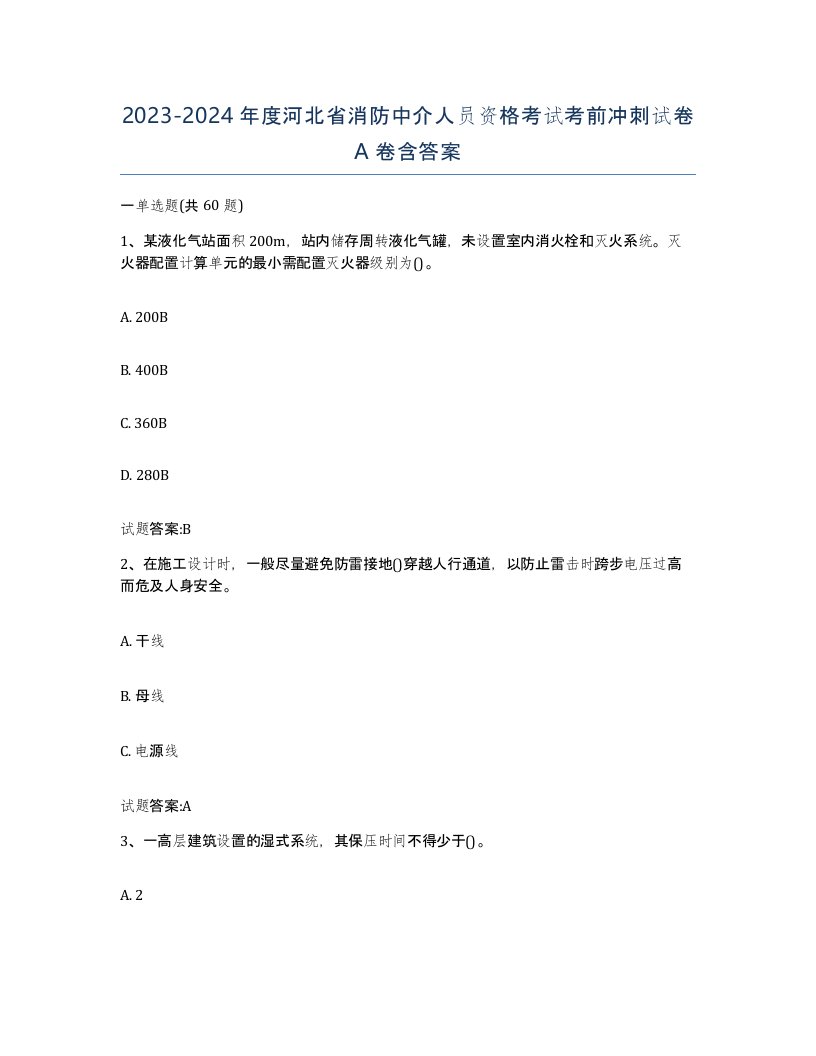 2023-2024年度河北省消防中介人员资格考试考前冲刺试卷A卷含答案

一单选题(共60题)

1、某液化气站面积200m，站内储存周转液化气罐，未设置室内消火栓和灭火系统。灭火器配置计算单元的最小需配置灭火器级别为()。

A. 200B

B. 400B

C. 360B

D. 280B

试题答案:B

2、在施工设计时，一般尽量避免防雷接地()穿越人行通道，以防止雷击时跨步电压过高而危及人身安全。

A. 干线

B. 母线

C. 电源线

试题答案:A

3、一高层建筑设置的湿式系统，其保压时间不得少于()。

A. 2